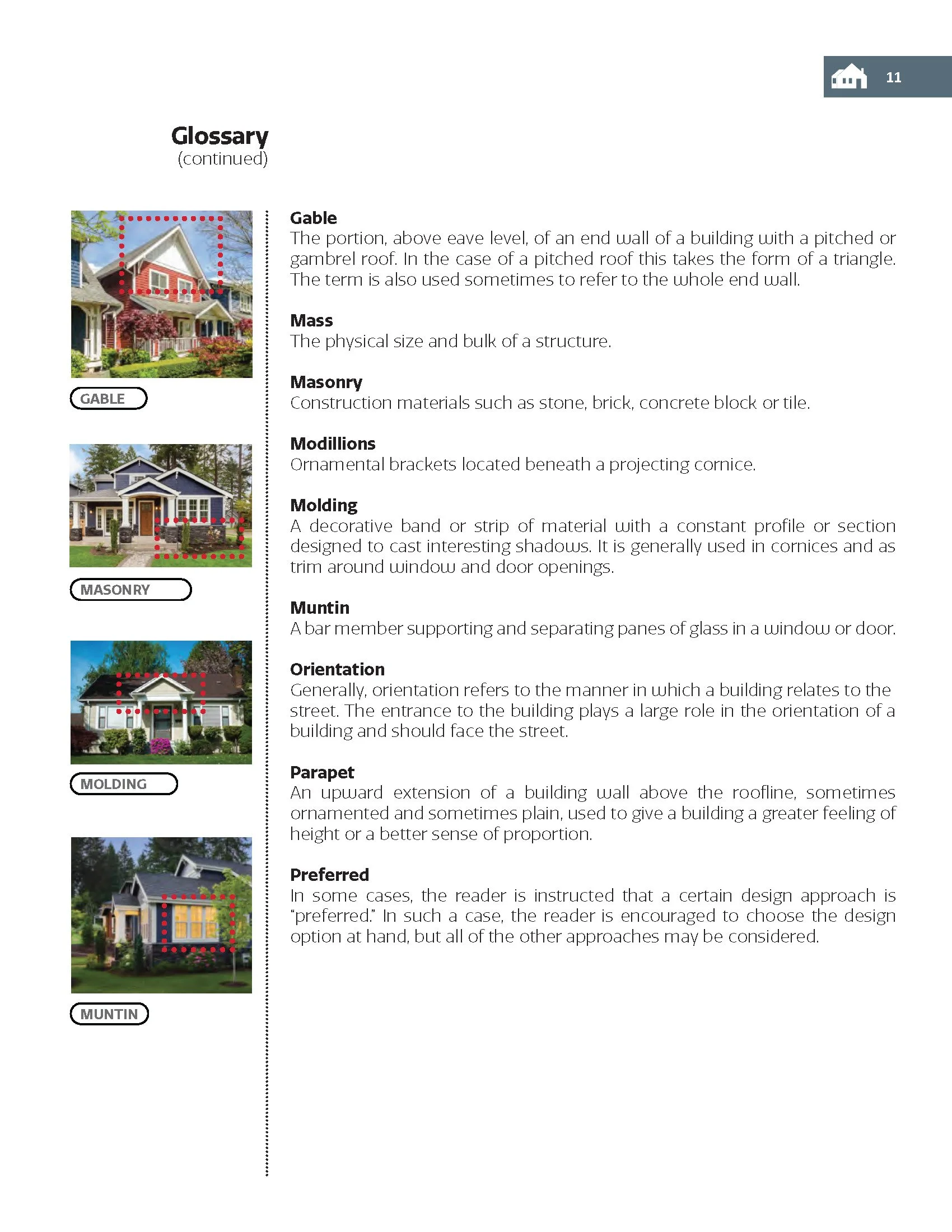 11

Glossary
(continued)

GABLE

MASONRY

MOLDING

MUNTIN

Gable
The portion, above eave level, of an end wall of a building with a pitched or gambrel roof. In the case of a pitched roof this takes the form of a triangle. The term is also used sometimes to refer to the whole end wall.

Mass
The physical size and bulk of a structure.

Masonry
Construction materials such as stone, brick, concrete block or tile.

Modillions
Ornamental brackets located beneath a projecting cornice.

Molding
A decorative band or strip of material with a constant profile or section designed to cast interesting shadows. It is generally used in cornices and as trim around window and door openings.

Muntin
A bar member supporting and separating panes of glass in a window or door.

Orientation
Generally, orientation refers to the manner in which a building relates to the street. The entrance to the building plays a large role in the orientation of a building and should face the street.

Parapet
An upward extension of a building wall above the roofline, sometimes ornamented and sometimes plain, used to give a building a greater feeling of height or a better sense of proportion.

Preferred
In some cases, the reader is instructed that a certain design approach is "preferred." In such a case, the reader is encouraged to choose the design option at hand, but all of the other approaches may be considered.